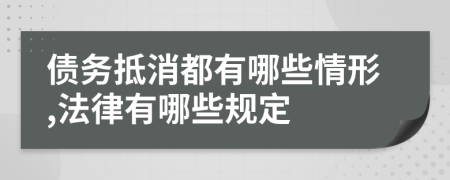 债务抵消都有哪些情形,法律有哪些规定